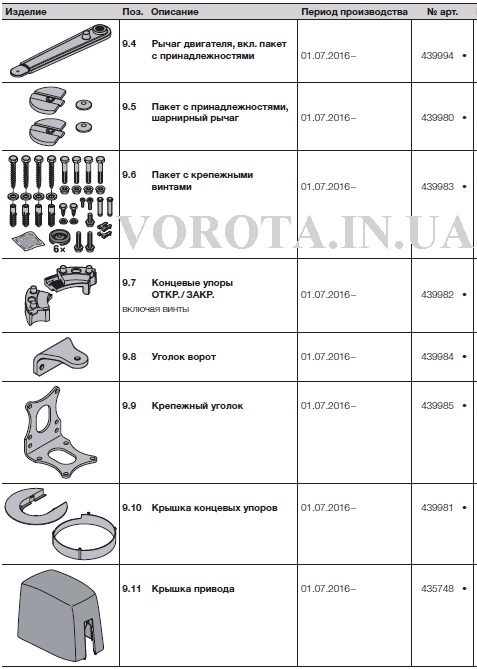 | Изделие | Поз. | Описание | Период производства | № арт. |
|---|---|---|---|---|
| | 9.4 | Рычаг двигателя, вкл. пакет с принадлежностями | 01.07.2016– | 439994 • |
| | 9.5 | Пакет с принадлежностями, шарнирный рычаг | 01.07.2016– | 439980 • |
| 6x | 9.6 | Пакет с крепежными винтами | 01.07.2016– | 439983 • |
| | 9.7 | Концевые упоры ОТКР. / ЗАКР. включая винты | 01.07.2016– | 439982 • |
| | 9.8 | Уголок ворот | 01.07.2016– | 439984 • |
| | 9.9 | Крепежный уголок | 01.07.2016– | 439985 • |
| | 9.10 | Крышка концевых упоров | 01.07.2016– | 439981 • |
| | 9.11 | Крышка привода | 01.07.2016– | 435748 • |

VOROTA.IN.UA